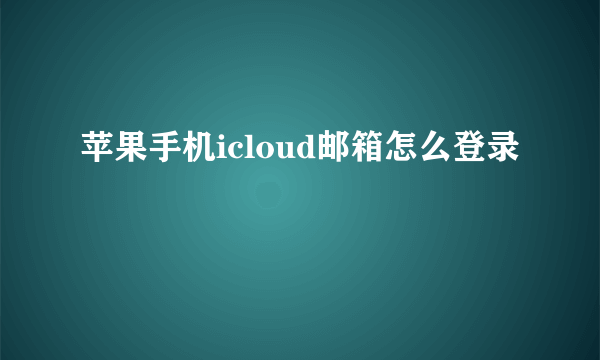 苹果手机icloud邮箱怎么登录